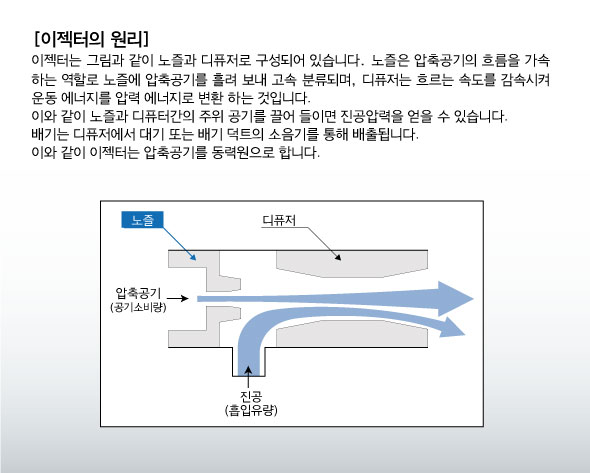 [이젝터의 원리]
이젝터는 그림과 같이 노즐과 디퓨저로 구성되어 있습니다. 노즐은 압축공기의 흐름을 가속하는 역할로 노즐에 압축공기를 흘려 보내 고속 분류되며, 디퓨저는 흐르는 속도를 감속시켜 운동 에너지를 압력 에너지로 변환 하는 것입니다.
이와 같이 노즐과 디퓨터간의 주위 공기를 끌어 들이면 진공압력을 얻을 수 있습니다.
배기는 디퓨저에서 대기 또는 배기 덕트의 소음기를 통해 배출됩니다.
이와 같이 이젝터는 압축공기를 동력원으로 합니다.

노즐
디퓨저
압축공기
(공기소비량)
진공
(흡입유량)